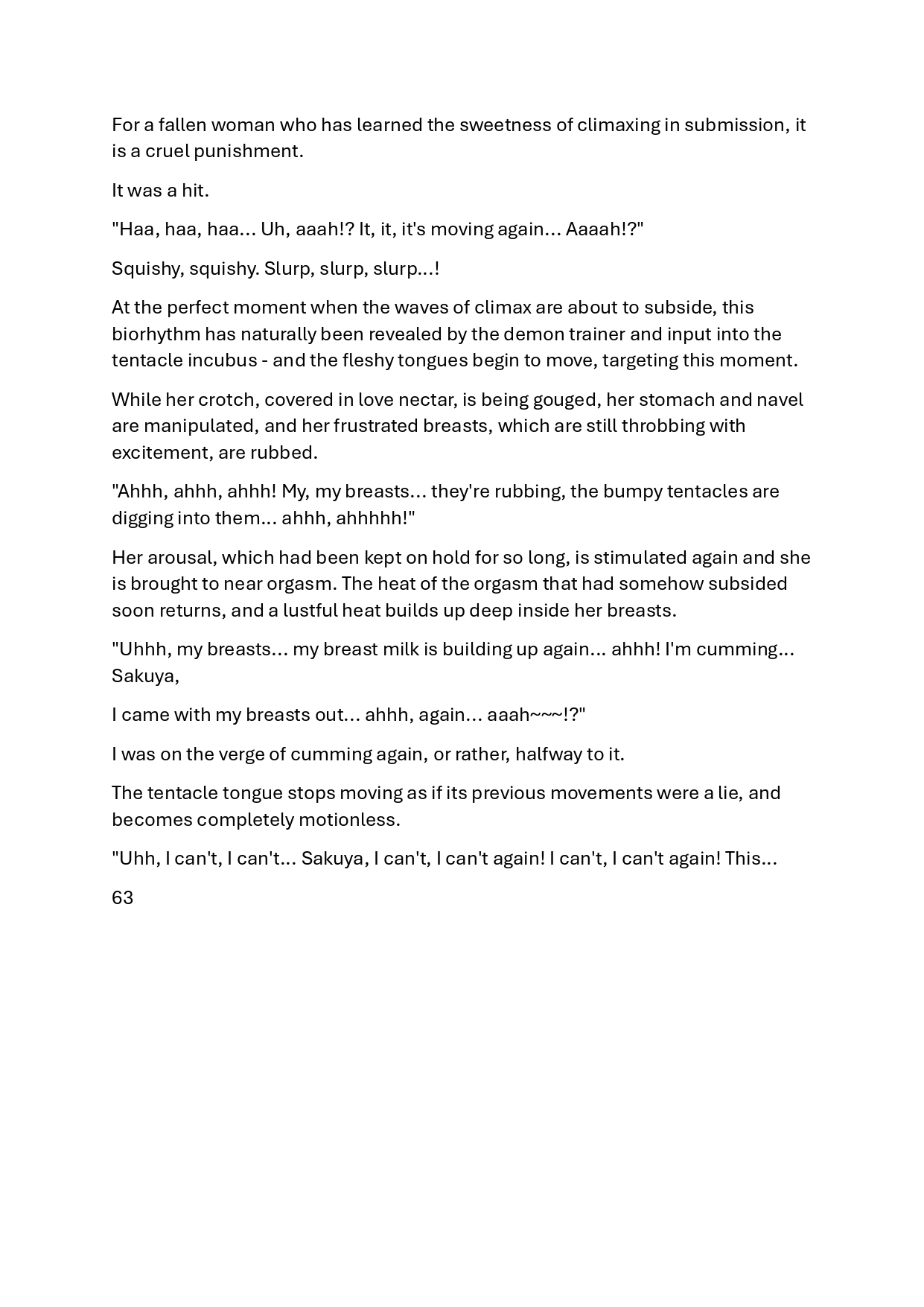 For a fallen woman who has learned the sweetness of climaxing in submission, it is a cruel punishment.

It was a hit.

"Haa, haa, haa… Uh, aaah!? It, it, it's moving again… Aaaah!?"

Squishy, squishy. Slurp, slurp, slurp…!

At the perfect moment when the waves of climax are about to subside, this biorhythm has naturally been revealed by the demon trainer and input into the tentacle incubus - and the fleshy tongues begin to move, targeting this moment.

While her crotch, covered in love nectar, is being gouged, her stomach and navel are manipulated, and her frustrated breasts, which are still throbbing with excitement, are rubbed.

"Ahhh, ahhh, ahhh! My, my breasts… they're rubbing, the bumpy tentacles are digging into them… ahhh, ahhhhh!"

Her arousal, which had been kept on hold for so long, is stimulated again and she is brought to near orgasm. The heat of the orgasm that had somehow subsided soon returns, and a lustful heat builds up deep inside her breasts.

"Uhhh, my breasts… my breast milk is building up again… ahhh! I'm cumming… Sakuya,

I came with my breasts out… ahhh, again… aaah~~~!?"

I was on the verge of cumming again, or rather, halfway to it.

The tentacle tongue stops moving as if its previous movements were a lie, and becomes completely motionless.

"Uhh, I can't, I can't… Sakuya, I can't, I can't again! I can't, I can't again! This…

63